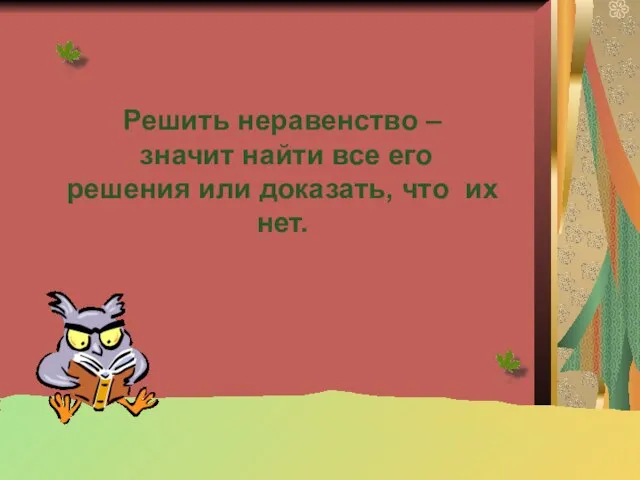 Решить неравенство – значит найти все его решения или доказать, что их нет.